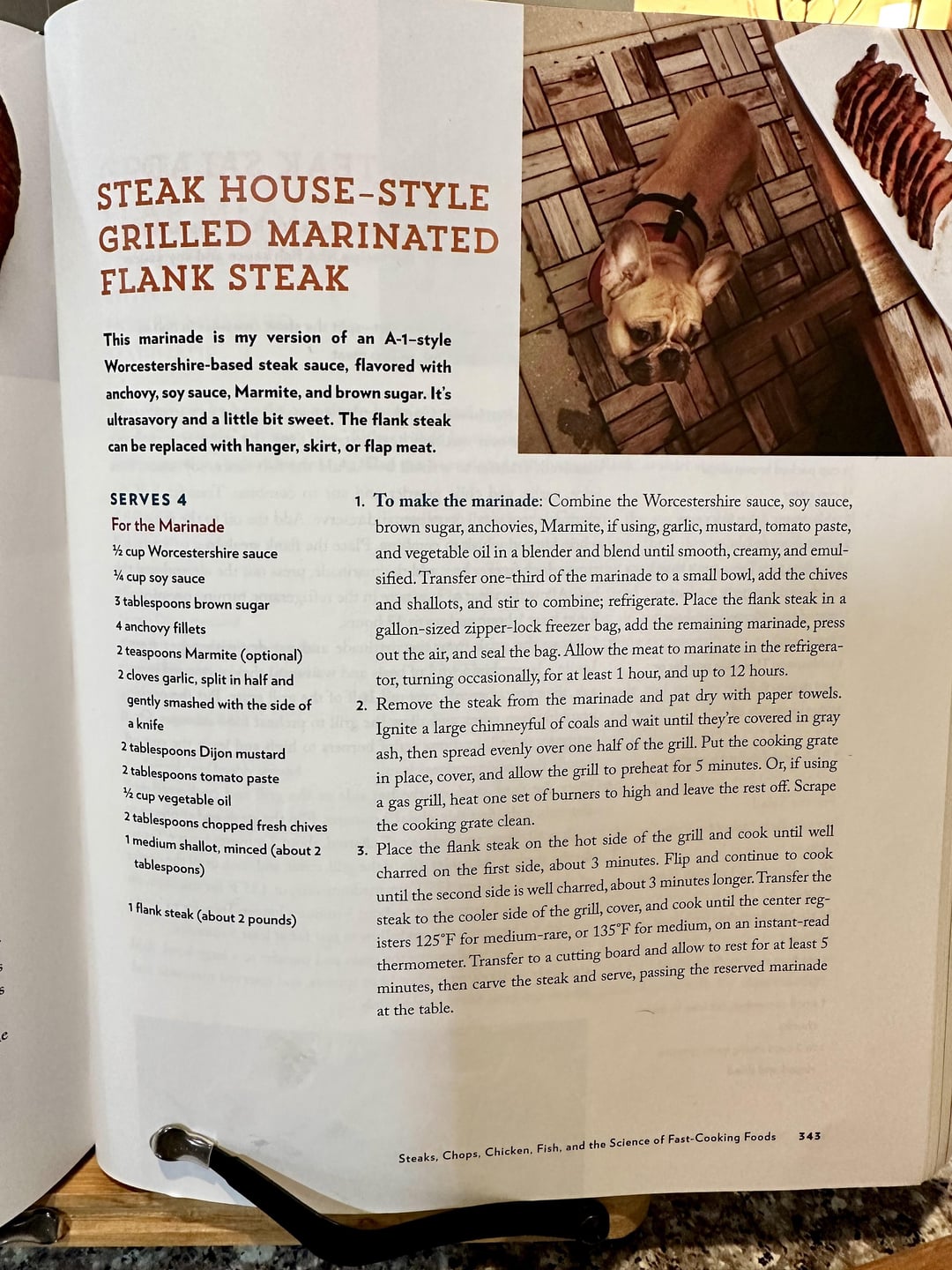 STEAK HOUSE-STYLE GRILLED MARINATED FLANK STEAK

This marinade is my version of an A-1-style Worcestershire-based steak sauce, flavored with anchovy, soy sauce, Marmite, and brown sugar. It's ultrasavory and a little bit sweet. The flank steak can be replaced with hanger, skirt, or flap meat.

SERVES 4

For the Marinade

½ cup Worcestershire sauce
¼ cup soy sauce
3 tablespoons brown sugar
4 anchovy fillets
2 teaspoons Marmite (optional)
2 cloves garlic, split in half and gently smashed with the side of a knife
2 tablespoons Dijon mustard
2 tablespoons tomato paste
½ cup vegetable oil
2 tablespoons chopped fresh chives
1 medium shallot, minced (about 2 tablespoons)

1 flank steak (about 2 pounds)

1. To make the marinade: Combine the Worcestershire sauce, soy sauce, brown sugar, anchovies, Marmite, if using, garlic, mustard, tomato paste, and vegetable oil in a blender and blend until smooth, creamy, and emulsified. Transfer one-third of the marinade to a small bowl, add the chives and shallots, and stir to combine; refrigerate. Place the flank steak in a gallon-sized zipper-lock freezer bag, add the remaining marinade, press out the air, and seal the bag. Allow the meat to marinate in the refrigerator, turning occasionally, for at least 1 hour, and up to 12 hours.

2. Remove the steak from the marinade and pat dry with paper towels. Ignite a large chimneyful of coals and wait until they're covered in gray ash, then spread evenly over one half of the grill. Put the cooking grate in place, cover, and allow the grill to preheat for 5 minutes. Or, if using a gas grill, heat one set of burners to high and leave the rest off. Scrape the cooking grate clean.

3. Place the flank steak on the hot side of the grill and cook until well charred on the first side, about 3 minutes. Flip and continue to cook until the second side is well charred, about 3 minutes longer. Transfer the steak to the cooler side of the grill, cover, and cook until the center registers 125°F for medium-rare, or 135°F for medium, on an instant-read thermometer. Transfer to a cutting board and allow to rest for at least 5 minutes, then carve the steak and serve, passing the reserved marinade at the table.

Steaks, Chops, Chicken, Fish, and the Science of Fast-Cooking Foods 343